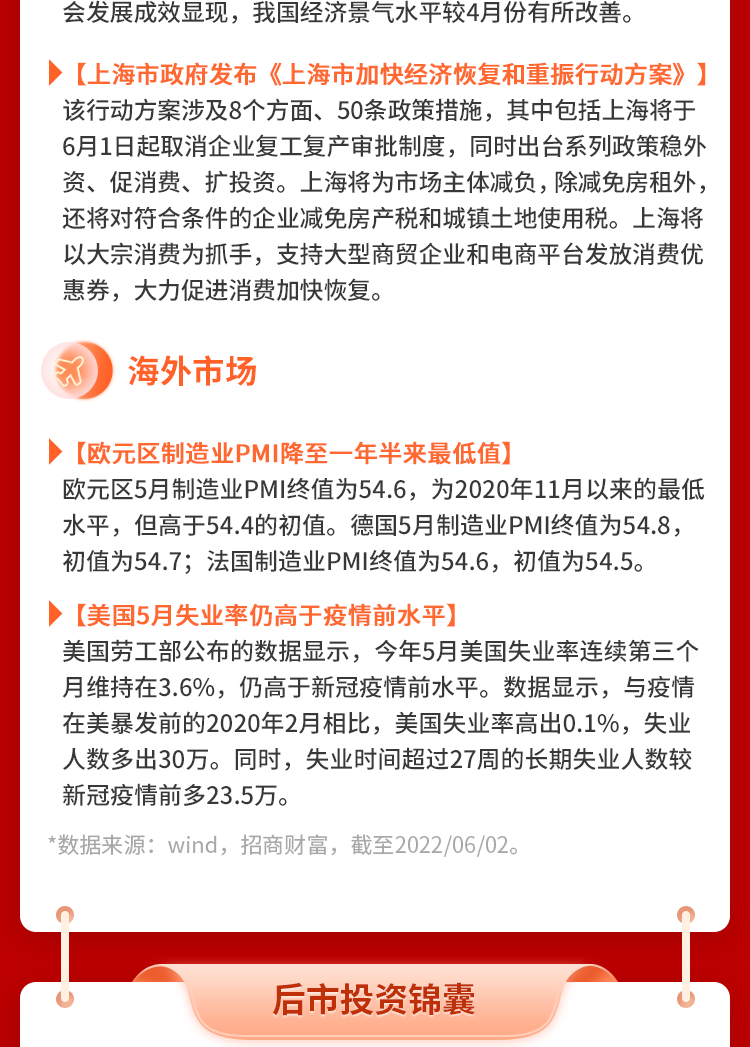 会发展成效显现，我国经济景气水平较4月份有所改善。

【上海市政府发布《上海市加快经济恢复和重振行动方案》】
该行动方案涉及8个方面、50条政策措施，其中包括上海将于6月1日起取消企业复工复产审批制度，同时出台系列政策稳外资、促消费、扩投资。上海将为市场主体减负，除减免房租外，还将对符合条件的企业减免房产税和城镇土地使用税。上海将以大宗消费为抓手，支持大型商贸企业和电商平台发放消费优惠券，大力促进消费加快恢复。

海外市场

【欧元区制造业PMI降至一年半来最低值】
欧元区5月制造业PMI终值为54.6，为2020年11月以来的最低水平，但高于54.4的初值。德国5月制造业PMI终值为54.8，初值为54.7；法国制造业PMI终值为54.6，初值为54.5。

【美国5月失业率仍高于疫情前水平】
美国劳工部公布的数据显示，今年5月美国失业率连续第三个月维持在3.6%，仍高于新冠疫情前水平。数据显示，与疫情在美暴发前的2020年2月相比，美国失业率高出0.1%，失业人数多出30万。同时，失业时间超过27周的长期失业人数较新冠疫情前多23.5万。

*数据来源：wind，招商财富，截至2022/06/02。

后市投资锦囊